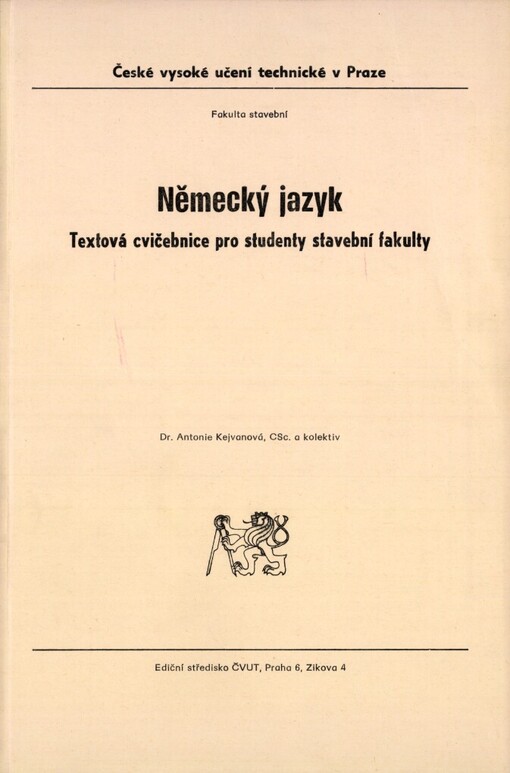 České vysoké učení technické v Praze

Fakulta stavební

Německý jazyk

Textová cvičebnice pro studenty stavební fakulty

Dr. Antonie Kejvanová, CSc. a kolektiv

Ediční středisko ČVUT, Praha 6, Zikova 4